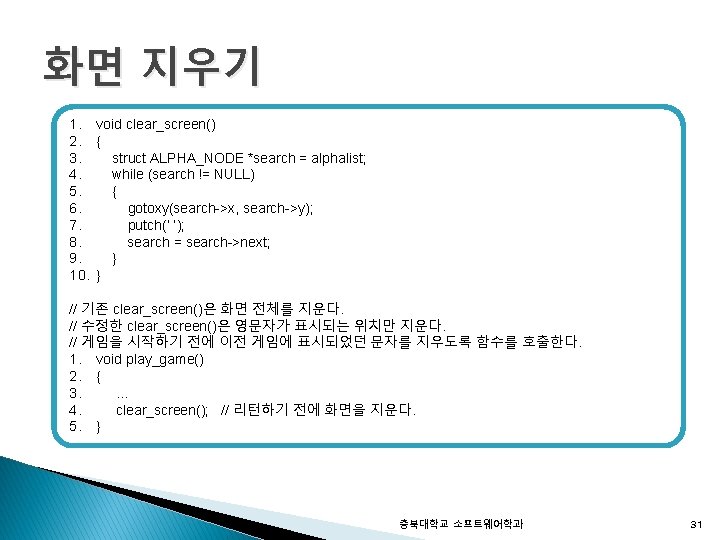 화면 지우기

1. void clear_screen()
2. {
3. struct ALPHA_NODE *search = alphalist;
4. while (search != NULL)
5. {
6. gotoxy(search->x, search->y);
7. putch(' ');
8. search = search->next;
9. }
10. }

// 기존 clear_screen()은 화면 전체를 지운다.
// 수정한 clear_screen()은 영문자가 표시되는 위치만 지운다.
// 게임을 시작하기 전에 이전 게임에 표시되었던 문자를 지우도록 함수를 호출한다.
1. void play_game()
2. {
3. ...
4. clear_screen(); // 리턴하기 전에 화면을 지운다.
5. }

충북대학교 소프트웨어학과

31